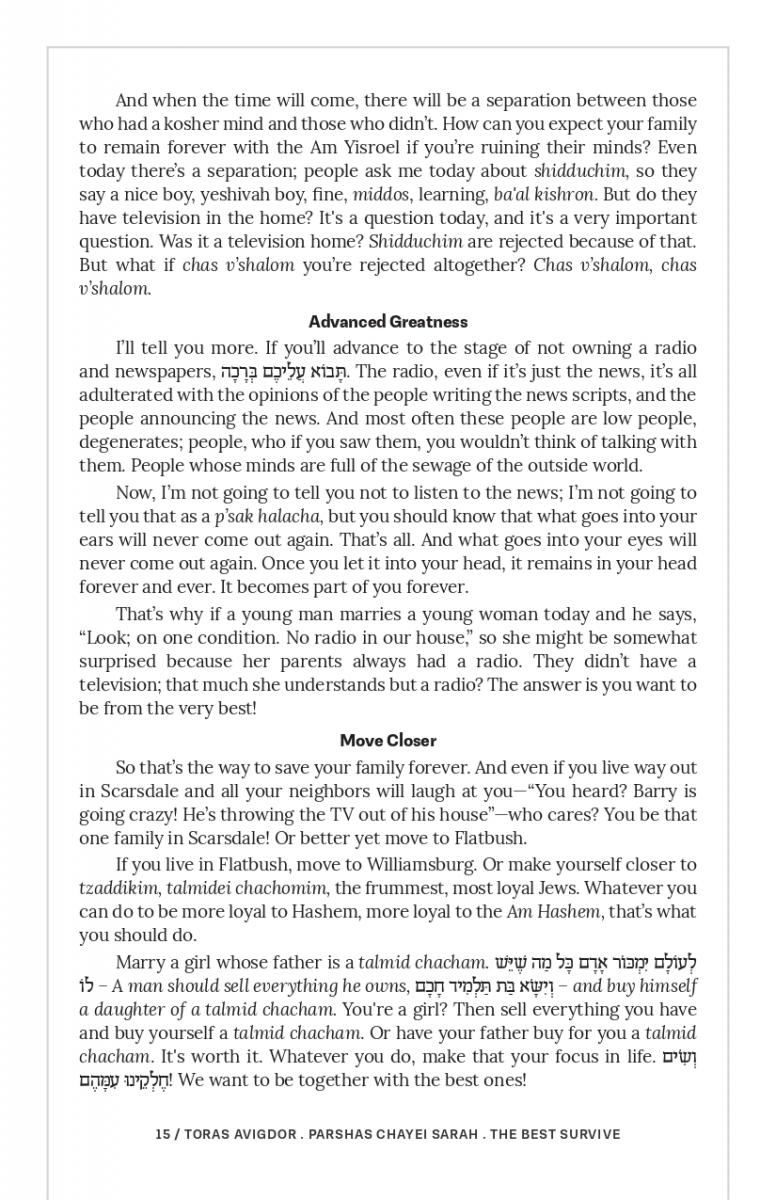 And when the time will come, there will be a separation between those who had a kosher mind and those who didn't. How can you expect your family to remain forever with the Am Yisroel if you're ruining their minds? Even today there's a separation; people ask me today about shidduchim, so they say a nice boy, yeshivah boy, fine, middos, learning, ba'al kishron. But do they have television in the home? It's a question today, and it's a very important question. Was it a television home? Shidduchim are rejected because of that. But what if chas v'shalom you're rejected altogether? Chas v'shalom, chas v'shalom.

Advanced Greatness

I'll tell you more. If you'll advance to the stage of not owning a radio and newspapers, תָּבוֹא עֲלֵיכֶם בְּרָכָה. The radio, even if it's just the news, it's all adulterated with the opinions of the people writing the news scripts, and the people announcing the news. And most often these people are low people, degenerates; people, who if you saw them, you wouldn't think of talking with them. People whose minds are full of the sewage of the outside world.

Now, I'm not going to tell you not to listen to the news; I'm not going to tell you that as a p'sak halacha, but you should know that what goes into your ears will never come out again. That's all. And what goes into your eyes will never come out again. Once you let it into your head, it remains in your head forever and ever. It becomes part of you forever.

That's why if a young man marries a young woman today and he says, "Look; on one condition. No radio in our house," so she might be somewhat surprised because her parents always had a radio. They didn't have a television; that much she understands but a radio? The answer is you want to be from the very best!

Move Closer

So that's the way to save your family forever. And even if you live way out in Scarsdale and all your neighbors will laugh at you—"You heard? Barry is going crazy! He's throwing the TV out of his house"—who cares? You be that one family in Scarsdale! Or better yet move to Flatbush.

If you live in Flatbush, move to Williamsburg. Or make yourself closer to tzaddikim, talmidei chachomim, the frummest, most loyal Jews. Whatever you can do to be more loyal to Hashem, more loyal to the Am Hashem, that's what you should do.

Marry a girl whose father is a talmid chacham. לְעוֹלָם יִמְכּוֹר אָדָם כָּל מַה שֶּׁיֵּשׁ לוֹ – A man should sell everything he owns, וְיִשָּׂא בַּת תַּלְמִיד חָכָם – and buy himself a daughter of a talmid chacham. You're a girl? Then sell everything you have and buy yourself a talmid chacham. Or have your father buy for you a talmid chacham. It's worth it. Whatever you do, make that your focus in life. וְשִׂים חֶלְקֵינוּ עִמָּהֶם! We want to be together with the best ones!

15 / TORAS AVIGDOR . PARSHAS CHAYEI SARAH . THE BEST SURVIVE